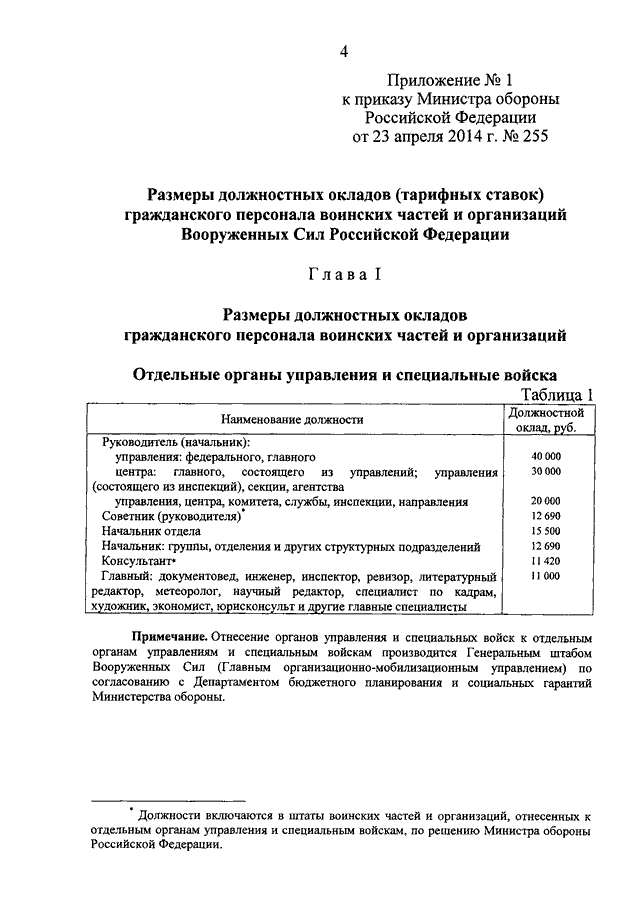 4

Приложение № 1
к приказу Министра обороны
Российской Федерации
от 23 апреля 2014 г. № 255

Размеры должностных окладов (тарифных ставок)
гражданского персонала воинских частей и организаций
Вооруженных Сил Российской Федерации

Глава I

Размеры должностных окладов
гражданского персонала воинских частей и организаций

Отдельные органы управления и специальные войска

Таблица 1

| Наименование должности | Должностной оклад, руб. |
|---|---|
| Руководитель (начальник): | |
| управления: федерального, главного | 40 000 |
| центра: главного, состоящего из управлений; управления (состоящего из инспекций), секции, агентства | 30 000 |
| управления, центра, комитета, службы, инспекции, направления | 20 000 |
| Советник (руководителя)* | 12 690 |
| Начальник отдела | 15 500 |
| Начальник: группы, отделения и других структурных подразделений | 12 690 |
| Консультант* | 11 420 |
| Главный: документовед, инженер, инспектор, ревизор, литературный редактор, метеоролог, научный редактор, специалист по кадрам, художник, экономист, юрисконсульт и другие главные специалисты | 11 000 |

Примечание. Отнесение органов управления и специальных войск к отдельным органам управлениям и специальным войскам производится Генеральным штабом Вооруженных Сил (Главным организационно-мобилизационным управлением) по согласованию с Департаментом бюджетного планирования и социальных гарантий Министерства обороны.

* Должности включаются в штаты воинских частей и организаций, отнесенных к отдельным органам управления и специальным войскам, по решению Министра обороны Российской Федерации.